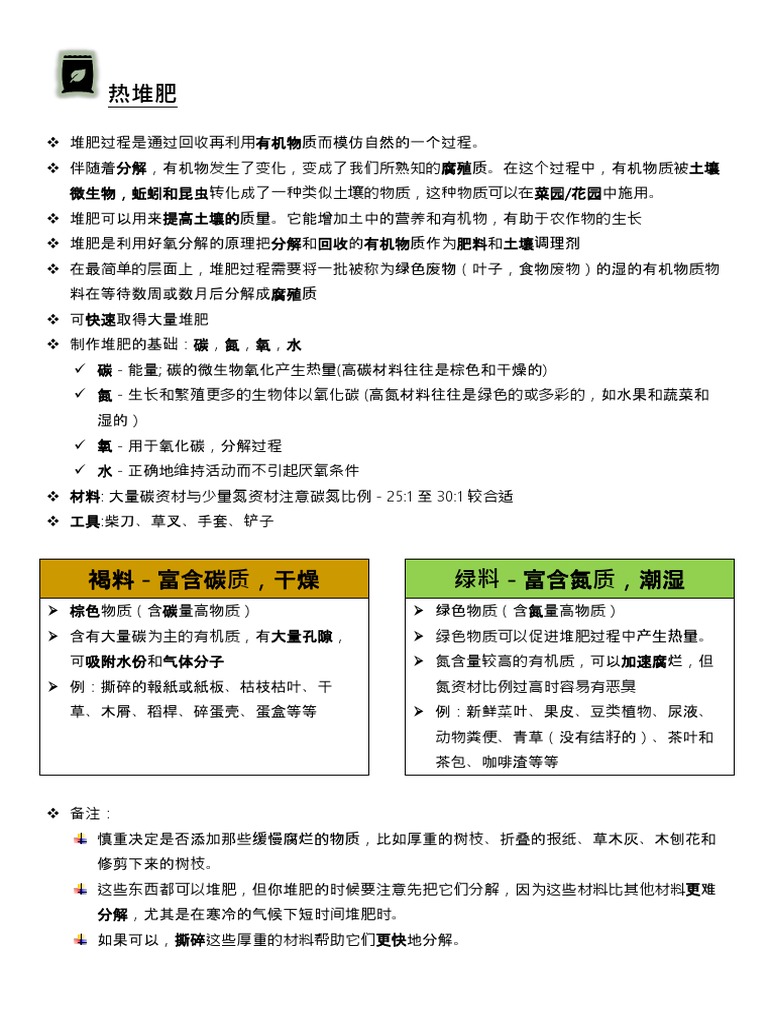 热堆肥

❖ 堆肥过程是通过回收再利用有机物质而模仿自然的一个过程。
❖ 伴随着分解，有机物发生了变化，变成了我们所熟知的腐殖质。在这个过程中，有机物质被土壤微生物，蚯蚓和昆虫转化成了一种类似土壤的物质，这种物质可以在菜园/花园中施用。
❖ 堆肥可以用来提高土壤的质量。它能增加土中的营养和有机物，有助于农作物的生长
❖ 堆肥是利用好氧分解的原理把分解和回收的有机物质作为肥料和土壤调理剂
❖ 在最简单的层面上，堆肥过程需要将一批被称为绿色废物（叶子，食物废物）的湿的有机物质物料在等待数周或数月后分解成腐殖质
❖ 可快速取得大量堆肥
❖ 制作堆肥的基础：碳，氮，氧，水
✓ 碳 - 能量; 碳的微生物氧化产生热量(高碳材料往往是棕色和干燥的)
✓ 氮 - 生长和繁殖更多的生物体以氧化碳 (高氮材料往往是绿色的或多彩的，如水果和蔬菜和湿的)
✓ 氧 - 用于氧化碳，分解过程
✓ 水 - 正确地维持活动而不引起厌氧条件
❖ 材料: 大量碳资材与少量氮资材注意碳氮比例 - 25:1 至 30:1 较合适
❖ 工具:柴刀、草叉、手套、铲子

褐料 - 富含碳质，干燥
➢ 棕色物质（含碳量高物质）
➢ 含有大量碳为主的有机质，有大量孔隙，可吸附水份和气体分子
➢ 例：撕碎的報紙或紙板、枯枝枯叶、干草、木屑、稻桿、碎蛋壳、蛋盒等等

绿料 - 富含氮质，潮湿
➢ 绿色物质（含氮量高物质）
➢ 绿色物质可以促进堆肥过程中产生热量。
➢ 氮含量较高的有机质，可以加速腐烂，但氮资材比例过高时容易有恶臭
➢ 例：新鲜菜叶、果皮、豆类植物、尿液、动物粪便、青草（没有结籽的）、茶叶和茶包、咖啡渣等等

❖ 备注：
慎重决定是否添加那些缓慢腐烂的物质，比如厚重的树枝、折叠的报纸、草木灰、木刨花和修剪下来的树枝。
这些东西都可以堆肥，但你堆肥的时候要注意先把它们分解，因为这些材料比其他材料更难分解，尤其是在寒冷的气候下短时间堆肥时。
如果可以，撕碎这些厚重的材料帮助它们更快地分解。